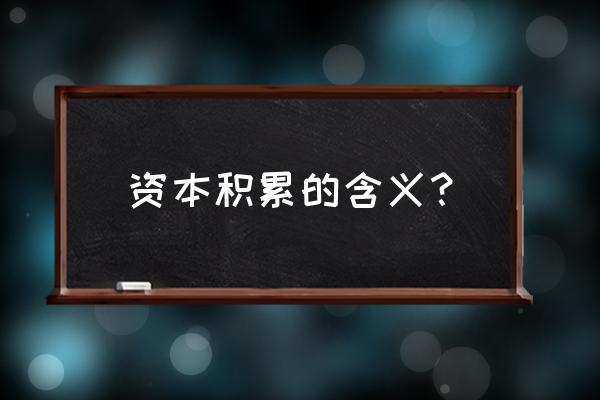 资本积累的含义？